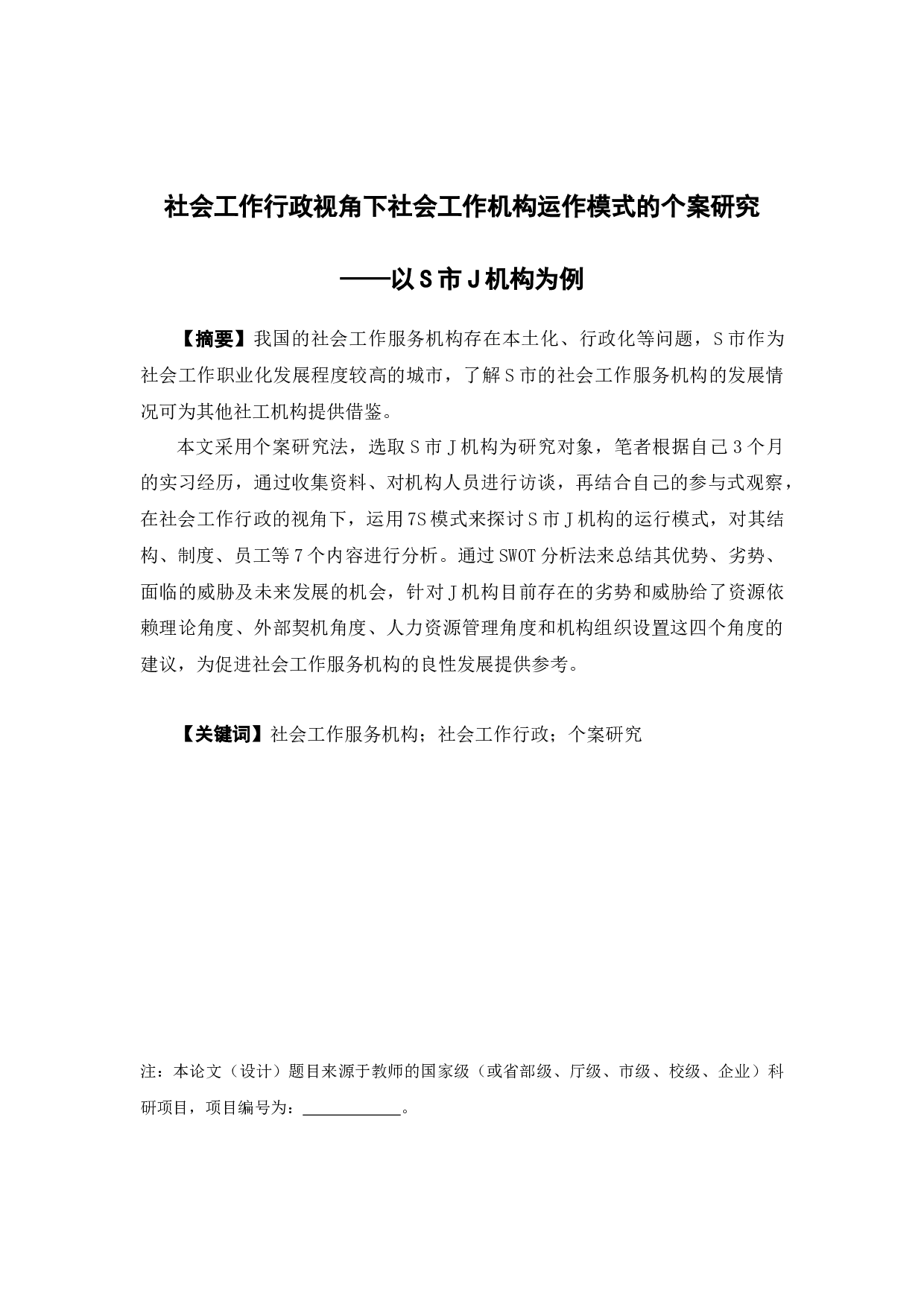 社会工作行政视角下社会工作机构运作模式的个案研究

——以S市J机构为例

【摘要】我国的社会工作服务机构存在本土化、行政化等问题，S市作为社会工作职业化发展程度较高的城市，了解S市的社会工作服务机构的发展情况可为其他社工机构提供借鉴。

本文采用个案研究法，选取S市J机构为研究对象，笔者根据自己3个月的实习经历，通过收集资料、对机构人员进行访谈，再结合自己的参与式观察，在社会工作行政的视角下，运用7S模式来探讨S市J机构的运行模式，对其结构、制度、员工等7个内容进行分析。通过SWOT分析法来总结其优势、劣势、面临的威胁及未来发展的机会，针对J机构目前存在的劣势和威胁给了资源依赖理论角度、外部契机角度、人力资源管理角度和机构组织设置这四个角度的建议，为促进社会工作服务机构的良性发展提供参考。

【关键词】社会工作服务机构；社会工作行政；个案研究

注：本论文（设计）题目来源于教师的国家级（或省部级、厅级、市级、校级、企业）科研项目，项目编号为：____________。